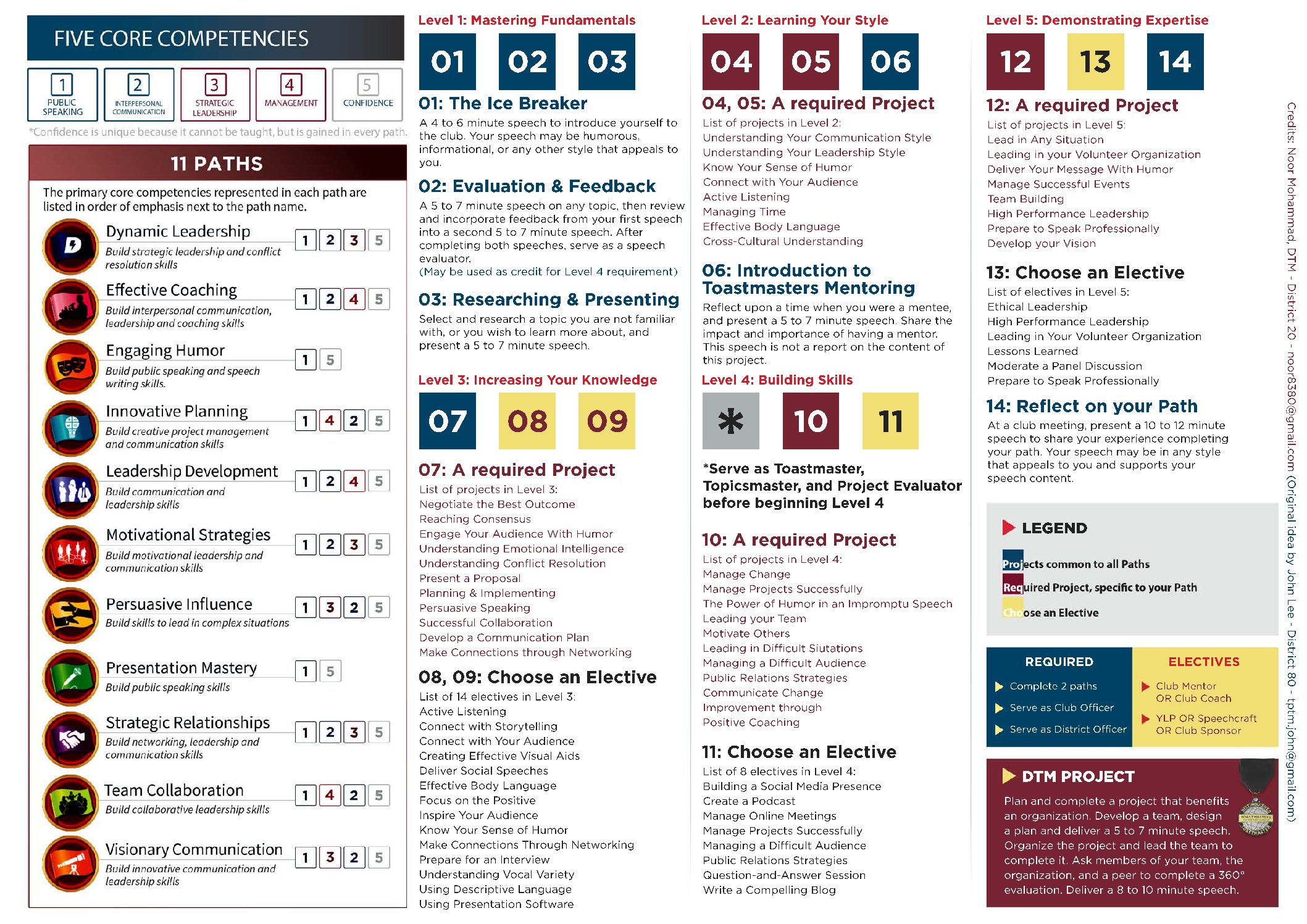 FIVE CORE COMPETENCIES

1
PUBLIC SPEAKING

2
INTERPERSONAL COMMUNICATION

3
STRATEGIC LEADERSHIP

4
MANAGEMENT

5
CONFIDENCE

*Confidence is unique because it cannot be taught, but is gained in every path.

11 PATHS

The primary core competencies represented in each path are listed in order of emphasis next to the path name.

Dynamic Leadership
Build strategic leadership and conflict resolution skills
1 2 3 5

Effective Coaching
Build interpersonal communication, leadership and coaching skills
1 2 4 5

Engaging Humor
Build public speaking and speech writing skills.
1 5

Innovative Planning
Build creative project management and communication skills
1 4 2 5

Leadership Development
Build communication and leadership skills
1 2 4 5

Motivational Strategies
Build motivational leadership and communication skills
1 2 3 5

Persuasive Influence
Build skills to lead in complex situations
1 3 2 5

Presentation Mastery
Build public speaking skills
1 5

Strategic Relationships
Build networking, leadership and communication skills
1 2 3 5

Team Collaboration
Build collaborative leadership skills
1 4 2 5

Visionary Communication
Build innovative communication and leadership skills
1 3 2 5

Level 1: Mastering Fundamentals

01 02 03

01: The Ice Breaker

A 4 to 6 minute speech to introduce yourself to the club. Your speech may be humorous, informational, or any other style that appeals to you.

02: Evaluation & Feedback

A 5 to 7 minute speech on any topic, then review and incorporate feedback from your first speech into a second 5 to 7 minute speech. After completing both speeches, serve as a speech evaluator.
(May be used as credit for Level 4 requirement)

03: Researching & Presenting

Select and research a topic you are not familiar with, or you wish to learn more about, and present a 5 to 7 minute speech.

Level 3: Increasing Your Knowledge

07 08 09

07: A required Project

List of projects in Level 3:
Negotiate the Best Outcome
Reaching Consensus
Engage Your Audience With Humor
Understanding Emotional Intelligence
Understanding Conflict Resolution
Present a Proposal
Planning & Implementing
Persuasive Speaking
Successful Collaboration
Develop a Communication Plan
Make Connections through Networking

08, 09: Choose an Elective

List of 14 electives in Level 3:
Active Listening
Connect with Storytelling
Connect with Your Audience
Creating Effective Visual Aids
Deliver Social Speeches
Effective Body Language
Focus on the Positive
Inspire Your Audience
Know Your Sense of Humor
Make Connections Through Networking
Prepare for an Interview
Understanding Vocal Variety
Using Descriptive Language
Using Presentation Software

Level 2: Learning Your Style

04 05 06

04, 05: A required Project

List of projects in Level 2:
Understanding Your Communication Style
Understanding Your Leadership Style
Know Your Sense of Humor
Connect with Your Audience
Active Listening
Managing Time
Effective Body Language
Cross-Cultural Understanding

06: Introduction to Toastmasters Mentoring

Reflect upon a time when you were a mentee, and present a 5 to 7 minute speech. Share the impact and importance of having a mentor. This speech is not a report on the content of this project.

Level 4: Building Skills

* 10 11

*Serve as Toastmaster, Topicsmaster, and Project Evaluator before beginning Level 4

10: A required Project

List of projects in Level 4:
Manage Change
Manage Projects Successfully
The Power of Humor in an Impromptu Speech
Leading your Team
Motivate Others
Leading in Difficult Siutations
Managing a Difficult Audience
Public Relations Strategies
Communicate Change
Improvement through Positive Coaching

11: Choose an Elective

List of 8 electives in Level 4:
Building a Social Media Presence
Create a Podcast
Manage Online Meetings
Manage Projects Successfully
Managing a Difficult Audience
Public Relations Strategies
Question-and-Answer Session
Write a Compelling Blog

Level 5: Demonstrating Expertise

12 13 14

12: A required Project

List of projects in Level 5:
Lead in Any Situation
Leading in your Volunteer Organization
Deliver Your Message With Humor
Manage Successful Events
Team Building
High Performance Leadership
Prepare to Speak Professionally
Develop your Vision

13: Choose an Elective

List of electives in Level 5:
Ethical Leadership
High Performance Leadership
Leading in Your Volunteer Organization
Lessons Learned
Moderate a Panel Discussion
Prepare to Speak Professionally

14: Reflect on your Path

At a club meeting, present a 10 to 12 minute speech to share your experience completing your path. Your speech may be in any style that appeals to you and supports your speech content.

LEGEND

Projects common to all Paths
Required Project, specific to your Path
Choose an Elective

REQUIRED
Complete 2 paths
Serve as Club Officer
Serve as District Officer

ELECTIVES
Club Mentor OR Club Coach
YLP OR Speechcraft OR Club Sponsor

DTM PROJECT

Plan and complete a project that benefits an organization. Develop a team, design a plan and deliver a 5 to 7 minute speech. Organize the project and lead the team to complete it. Ask members of your team, the organization, and a peer to complete a 360° evaluation. Deliver a 8 to 10 minute speech.

Credits: Noor Mohammad, DTM - District 20 - noor8380@gmail.com (Original idea by John Lee - District 80 - tptm.john@gmail.com)